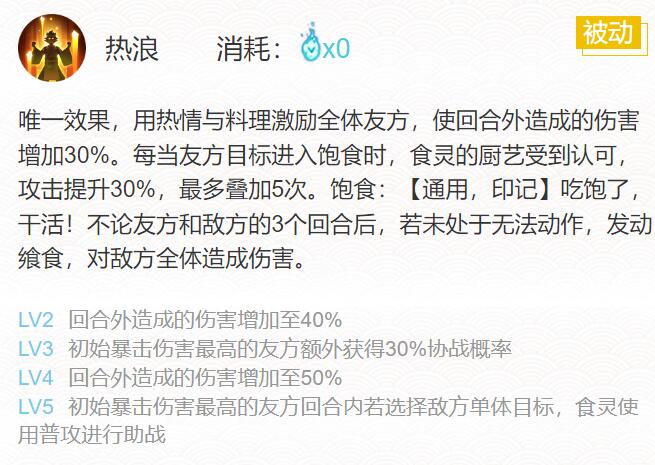 热浪　　消耗：x0

被动

唯一效果，用热情与料理激励全体友方，使回合外造成的伤害增加30%。每当友方目标进入饱食时，食灵的厨艺受到认可，攻击提升30%，最多叠加5次。饱食：【通用，印记】吃饱了，干活！不论友方和敌方的3个回合后，若未处于无法动作，发动飨食，对敌方全体造成伤害。

LV2　回合外造成的伤害增加至40%
LV3　初始暴击伤害最高的友方额外获得30%协战概率
LV4　回合外造成的伤害增加至50%
LV5　初始暴击伤害最高的友方回合内若选择敌方单体目标，食灵使用普攻进行助战